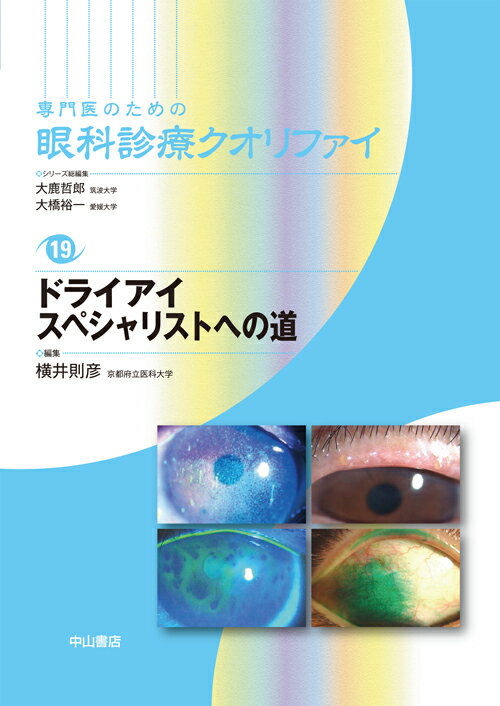 専門医のための
眼科診療クオリファイ

シリーズ総編集
大鹿哲郎 筑波大学
大橋裕一 愛媛大学

19

ドライアイ
スペシャリストへの道

編集
横井則彦 京都府立医科大学

中山書店